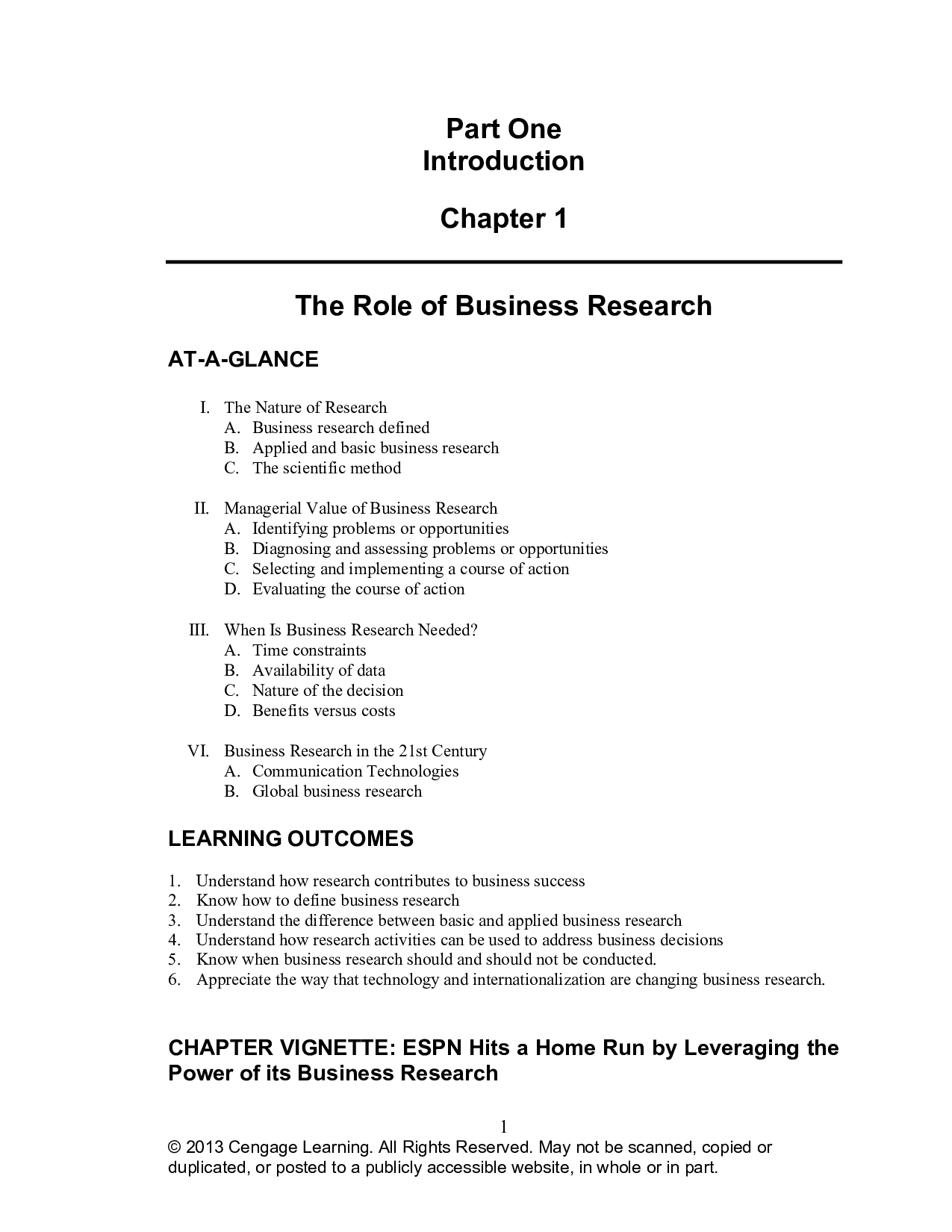 Part One
Introduction

Chapter 1

The Role of Business Research

AT-A-GLANCE

I. The Nature of Research
A. Business research defined
B. Applied and basic business research
C. The scientific method

II. Managerial Value of Business Research
A. Identifying problems or opportunities
B. Diagnosing and assessing problems or opportunities
C. Selecting and implementing a course of action
D. Evaluating the course of action

III. When Is Business Research Needed?
A. Time constraints
B. Availability of data
C. Nature of the decision
D. Benefits versus costs

VI. Business Research in the 21st Century
A. Communication Technologies
B. Global business research

LEARNING OUTCOMES

1. Understand how research contributes to business success
2. Know how to define business research
3. Understand the difference between basic and applied business research
4. Understand how research activities can be used to address business decisions
5. Know when business research should and should not be conducted.
6. Appreciate the way that technology and internationalization are changing business research.

CHAPTER VIGNETTE: ESPN Hits a Home Run by Leveraging the Power of its Business Research

1

© 2013 Cengage Learning. All Rights Reserved. May not be scanned, copied or duplicated, or posted to a publicly accessible website, in whole or in part.